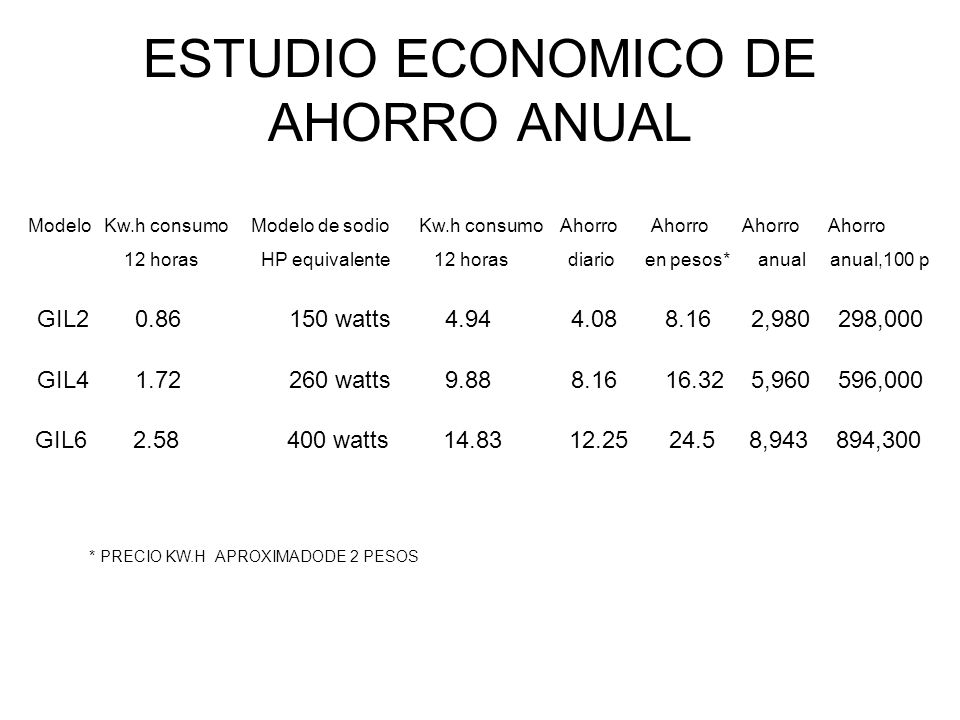 ESTUDIO ECONOMICO DE AHORRO ANUAL

| Modelo | Kw.h consumo 12 horas | Modelo de sodio HP equivalente | Kw.h consumo 12 horas | Ahorro diario | Ahorro en pesos* | Ahorro anual | Ahorro anual,100 p |
|---|---|---|---|---|---|---|---|
| GIL2 | 0.86 | 150 watts | 4.94 | 4.08 | 8.16 | 2,980 | 298,000 |
| GIL4 | 1.72 | 260 watts | 9.88 | 8.16 | 16.32 | 5,960 | 596,000 |
| GIL6 | 2.58 | 400 watts | 14.83 | 12.25 | 24.5 | 8,943 | 894,300 |

* PRECIO KW.H APROXIMADODE 2 PESOS